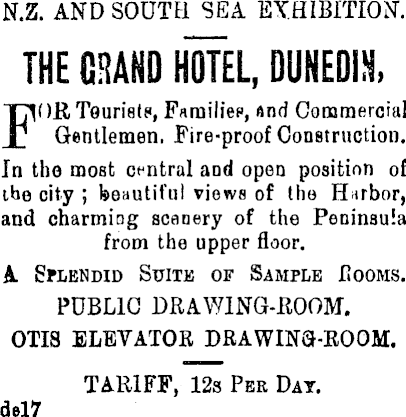 N.Z. AND SOUTH SEA EXHIBITION.

THE GRAND HOTEL, DUNEDIN,

FOR Tourists, Families, and Commercial Gentlemen. Fire-proof Construction.

In the most central and open position of the city ; beautiful views of the Harbor, and charming scenery of the Peninsula from the upper floor.

A SPLENDID SUITE OF SAMPLE ROOMS.

PUBLIC DRAWING-ROOM.

OTIS ELEVATOR DRAWING-ROOM.

TARIFF, 12s PER DAY.

de17